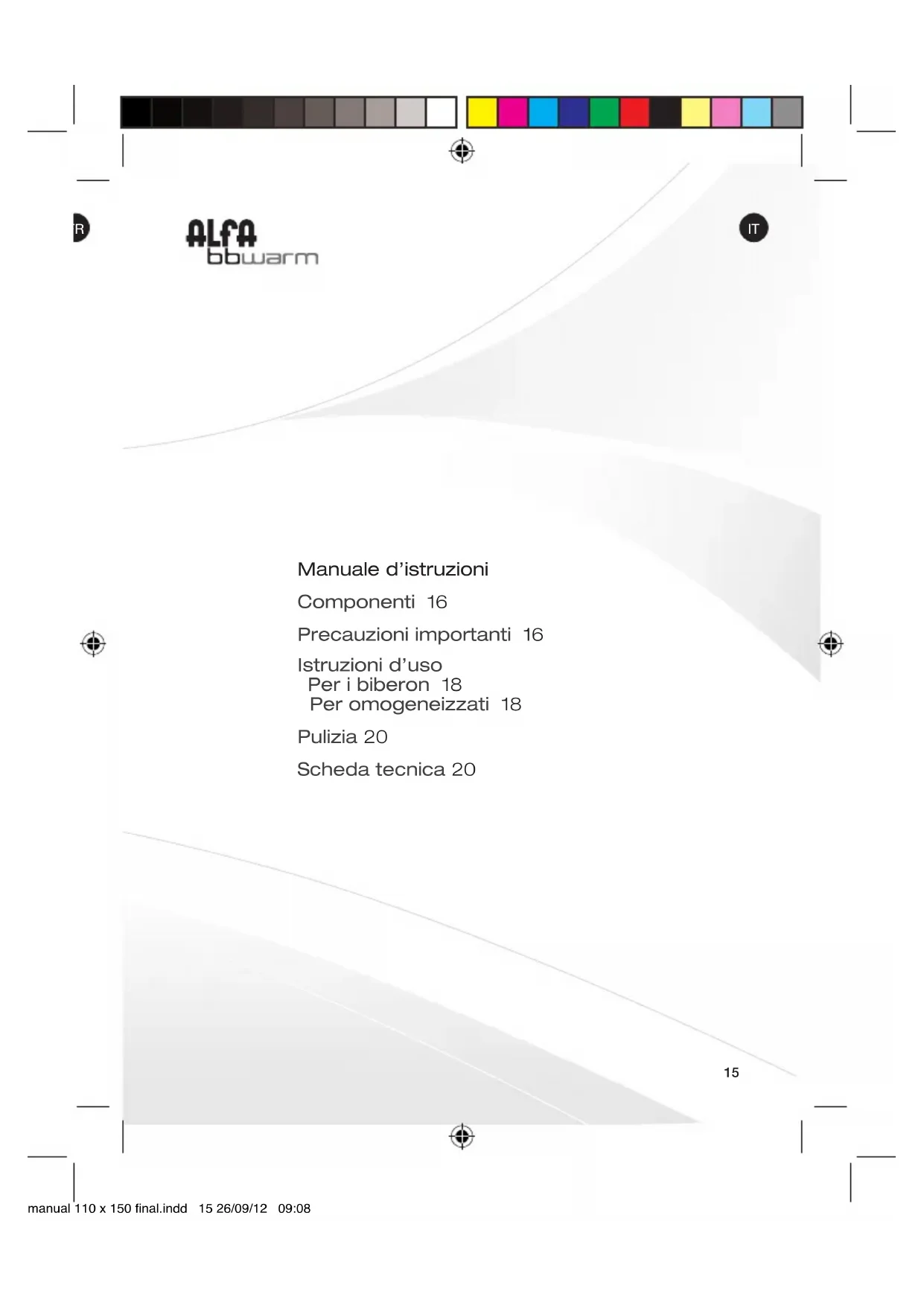 R

ALFA
bbwarm

IT

Manuale d’istruzioni

Componenti 16

Precauzioni importanti 16

Istruzioni d’uso
Per i biberon 18
Per omogeneizzati 18

Pulizia 20

Scheda tecnica 20

15

manual 110 x 150 final.indd 15 26/09/12 09:08